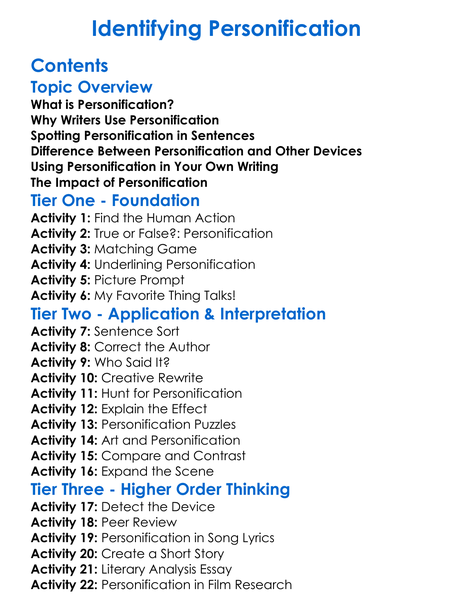 Identifying Personification

Contents

Topic Overview

What is Personification?
Why Writers Use Personification
Spotting Personification in Sentences
Difference Between Personification and Other Devices
Using Personification in Your Own Writing
The Impact of Personification

Tier One - Foundation

Activity 1: Find the Human Action
Activity 2: True or False?: Personification
Activity 3: Matching Game
Activity 4: Underlining Personification
Activity 5: Picture Prompt
Activity 6: My Favorite Thing Talks!

Tier Two - Application & Interpretation

Activity 7: Sentence Sort
Activity 8: Correct the Author
Activity 9: Who Said It?
Activity 10: Creative Rewrite
Activity 11: Hunt for Personification
Activity 12: Explain the Effect
Activity 13: Personification Puzzles
Activity 14: Art and Personification
Activity 15: Compare and Contrast
Activity 16: Expand the Scene

Tier Three - Higher Order Thinking

Activity 17: Detect the Device
Activity 18: Peer Review
Activity 19: Personification in Song Lyrics
Activity 20: Create a Short Story
Activity 21: Literary Analysis Essay
Activity 22: Personification in Film Research